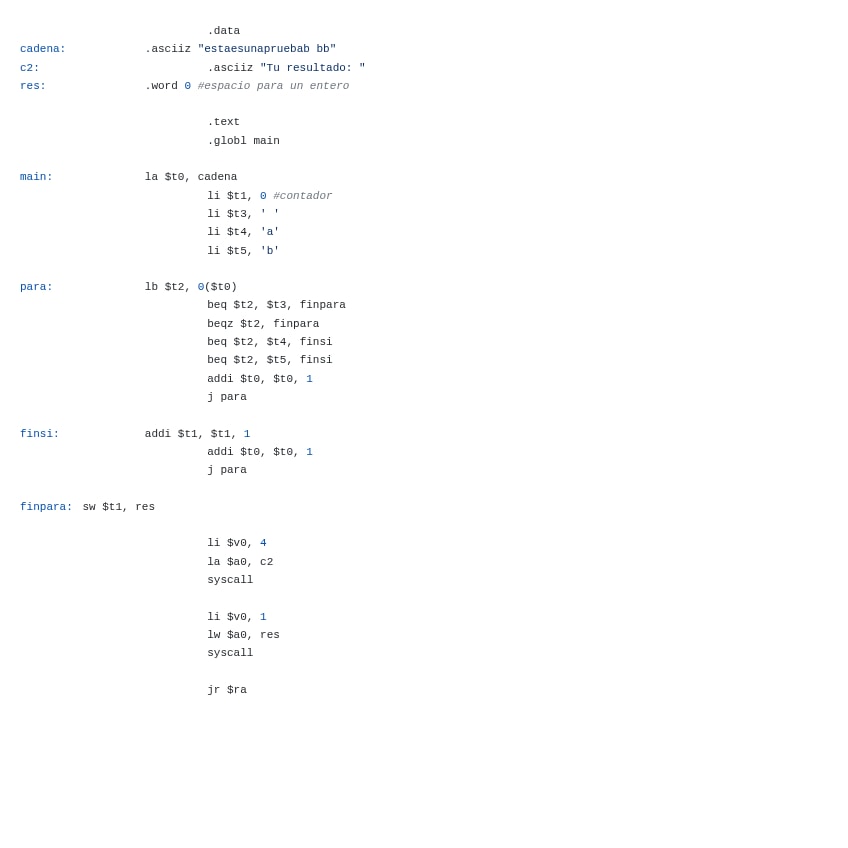 .data
cadena: .asciiz "estaesunapruebab bb"
c2: .asciiz "Tu resultado: "
res: .word 0 #espacio para un entero

.text
.globl main

main: la $t0, cadena
li $t1, 0 #contador
li $t3, ' '
li $t4, 'a'
li $t5, 'b'

para: lb $t2, 0($t0)
beq $t2, $t3, finpara
beqz $t2, finpara
beq $t2, $t4, finsi
beq $t2, $t5, finsi
addi $t0, $t0, 1
j para

finsi: addi $t1, $t1, 1
addi $t0, $t0, 1
j para

finpara: sw $t1, res

li $v0, 4
la $a0, c2
syscall

li $v0, 1
lw $a0, res
syscall

jr $ra